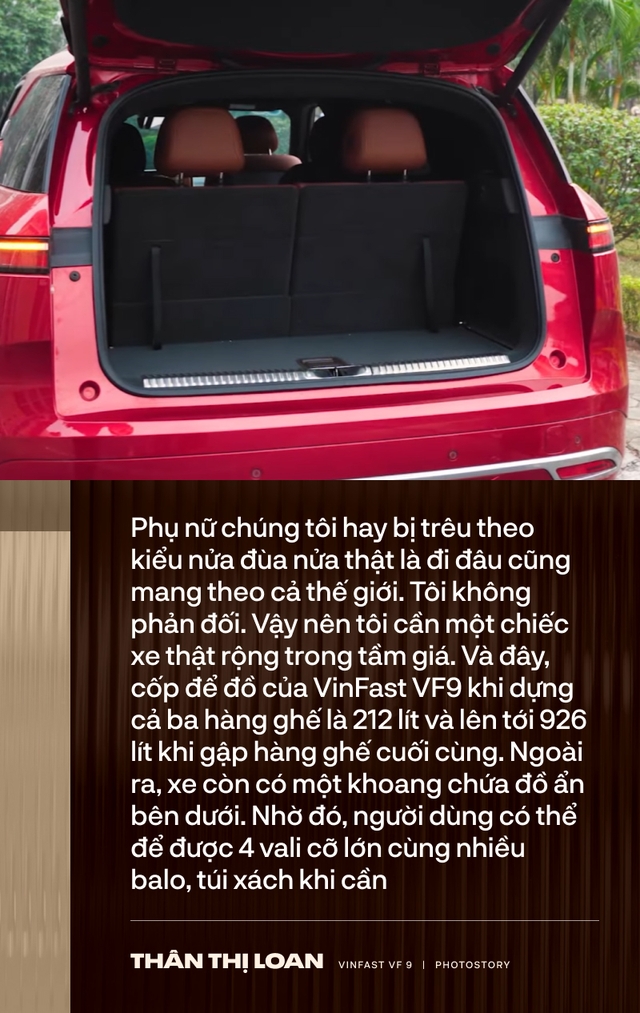 Phụ nữ chúng tôi hay bị trêu theo kiểu nửa đùa nửa thật là đi đâu cũng mang theo cả thế giới. Tôi không phản đối. Vậy nên tôi cần một chiếc xe thật rộng trong tầm giá. Và đây, cốp để đồ của VinFast VF9 khi dựng cả ba hàng ghế là 212 lít và lên tới 926 lít khi gập hàng ghế cuối cùng. Ngoài ra, xe còn có một khoang chứa đồ ẩn bên dưới. Nhờ đó, người dùng có thể để được 4 vali cỡ lớn cùng nhiều balo, túi xách khi cần

THÂN THỊ LOAN VINFAST VF 9 | PHOTOSTORY